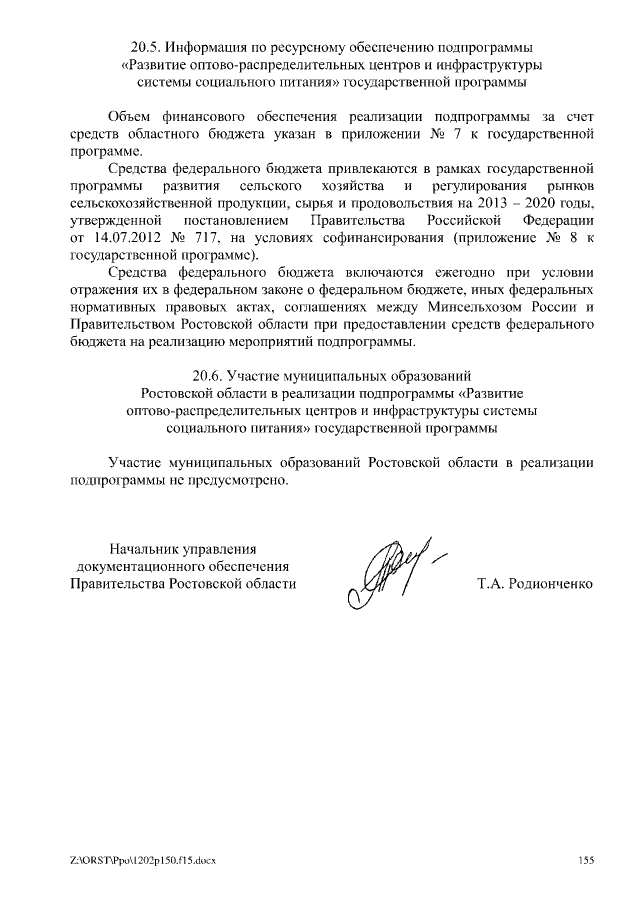 20.5. Информация по ресурсному обеспечению подпрограммы «Развитие оптово-распределительных центров и инфраструктуры системы социального питания» государственной программы

Объем финансового обеспечения реализации подпрограммы за счет средств областного бюджета указан в приложении № 7 к государственной программе.

Средства федерального бюджета привлекаются в рамках государственной программы развития сельского хозяйства и регулирования рынков сельскохозяйственной продукции, сырья и продовольствия на 2013 – 2020 годы, утвержденной постановлением Правительства Российской Федерации от 14.07.2012 № 717, на условиях софинансирования (приложение № 8 к государственной программе).

Средства федерального бюджета включаются ежегодно при условии отражения их в федеральном законе о федеральном бюджете, иных федеральных нормативных правовых актах, соглашениях между Минсельхозом России и Правительством Ростовской области при предоставлении средств федерального бюджета на реализацию мероприятий подпрограммы.

20.6. Участие муниципальных образований Ростовской области в реализации подпрограммы «Развитие оптово-распределительных центров и инфраструктуры системы социального питания» государственной программы

Участие муниципальных образований Ростовской области в реализации подпрограммы не предусмотрено.

Начальник управления документационного обеспечения Правительства Ростовской области

Т.А. Родионченко

Z:\ORST\Ppo\1202p150.f15.docx

155